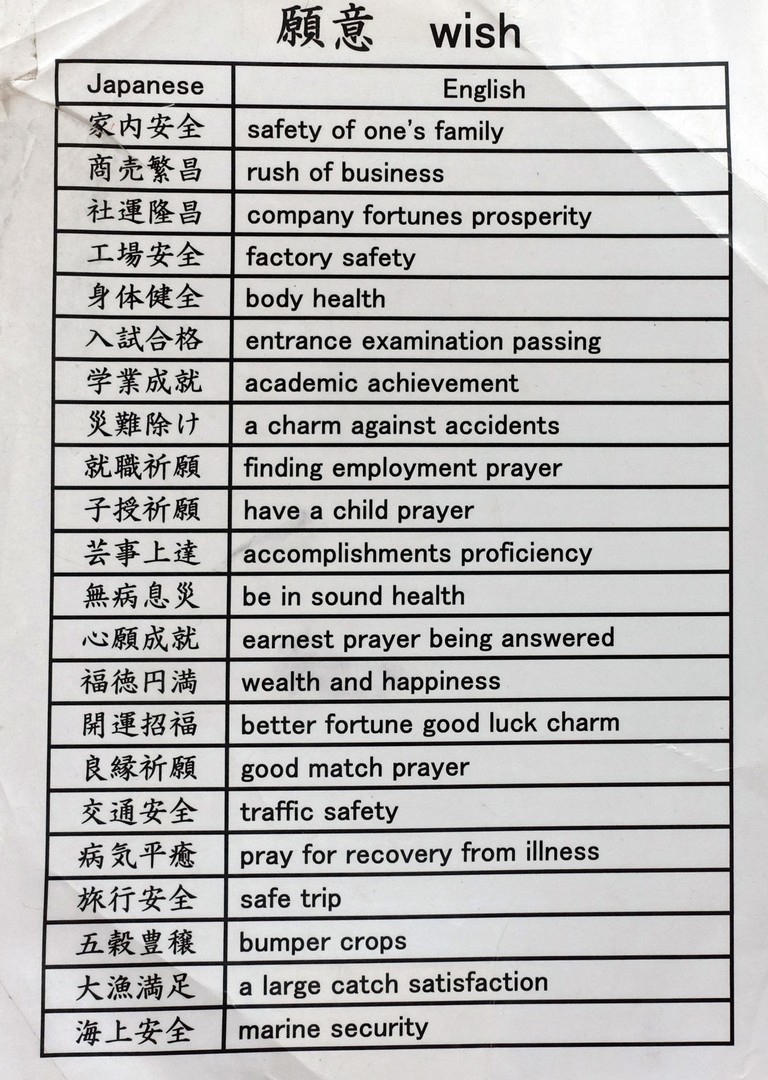 願意 wish

| Japanese | English |
|---|---|
| 家内安全 | safety of one's family |
| 商売繁昌 | rush of business |
| 社運隆昌 | company fortunes prosperity |
| 工場安全 | factory safety |
| 身体健全 | body health |
| 入試合格 | entrance examination passing |
| 学業成就 | academic achievement |
| 災難除け | a charm against accidents |
| 就職祈願 | finding employment prayer |
| 子授祈願 | have a child prayer |
| 芸事上達 | accomplishments proficiency |
| 無病息災 | be in sound health |
| 心願成就 | earnest prayer being answered |
| 福徳円満 | wealth and happiness |
| 開運招福 | better fortune good luck charm |
| 良縁祈願 | good match prayer |
| 交通安全 | traffic safety |
| 病気平癒 | pray for recovery from illness |
| 旅行安全 | safe trip |
| 五穀豊穣 | bumper crops |
| 大漁満足 | a large catch satisfaction |
| 海上安全 | marine security |